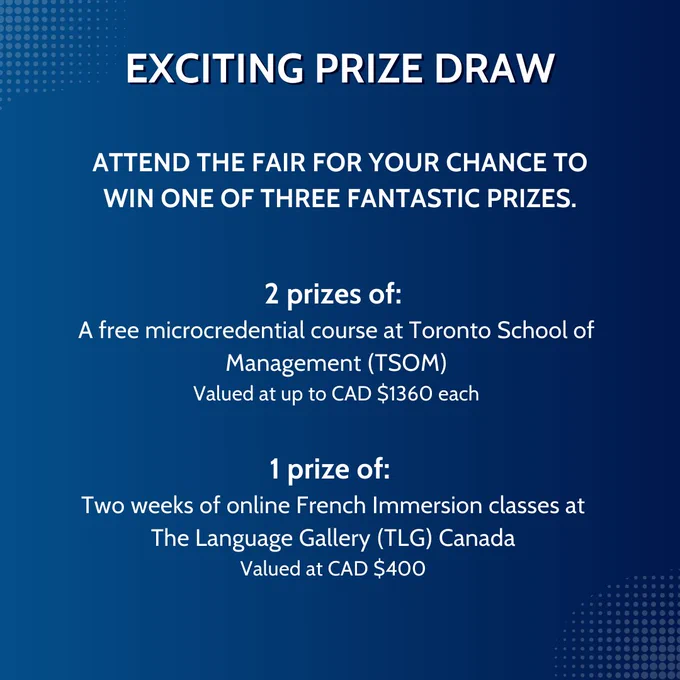 EXCITING PRIZE DRAW

ATTEND THE FAIR FOR YOUR CHANCE TO WIN ONE OF THREE FANTASTIC PRIZES.

2 prizes of:

A free microcredential course at Toronto School of Management (TSOM)

Valued at up to CAD $1360 each

1 prize of:

Two weeks of online French Immersion classes at The Language Gallery (TLG) Canada

Valued at CAD $400